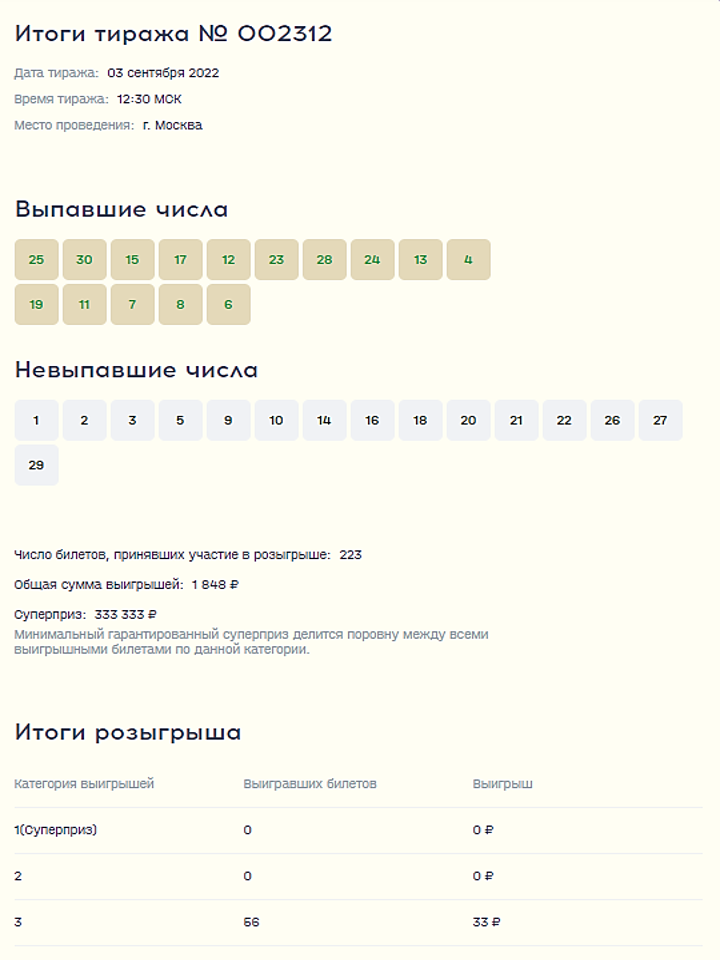 Итоги тиража № 002312

Дата тиража: 03 сентября 2022

Время тиража: 12:30 МСК

Место проведения: г. Москва

Выпавшие числа

25 30 15 17 12 23 28 24 13 4
19 11 7 8 6

Невыпавшие числа

1 2 3 5 9 10 14 16 18 20 21 22 26 27
29

Число билетов, принявших участие в розыгрыше: 223

Общая сумма выигрышей: 1 848 ₽

Суперприз: 333 333 ₽
Минимальный гарантированный суперприз делится поровну между всеми выигрышными билетами по данной категории.

Итоги розыгрыша

| Категория выигрышей | Выигравших билетов | Выигрыш |
|---|---|---|
| 1(Суперприз) | 0 | 0 ₽ |
| 2 | 0 | 0 ₽ |
| 3 | 56 | 33 ₽ |